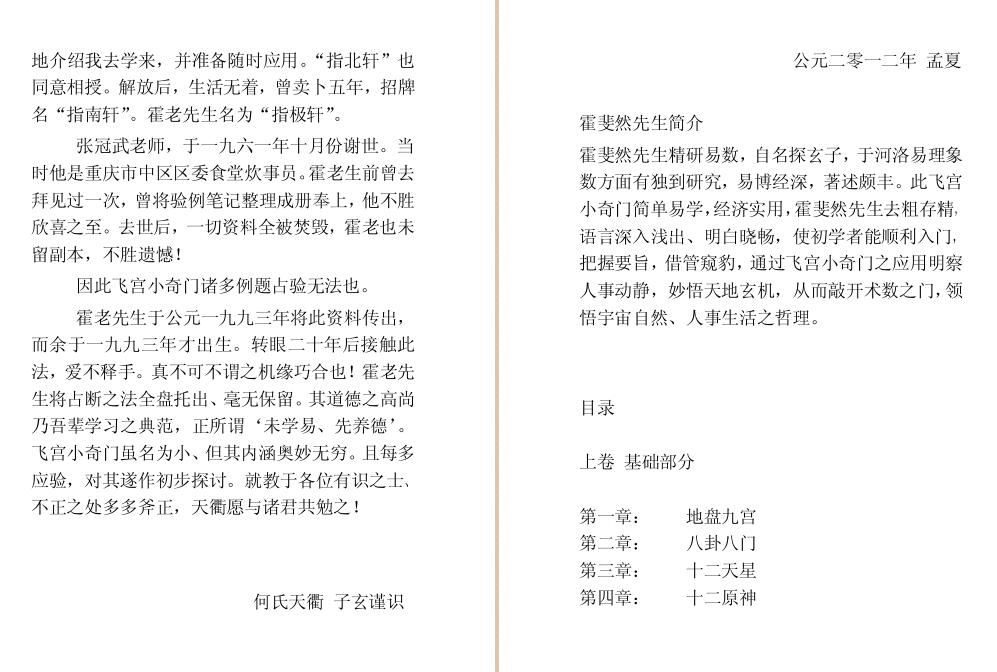 地介绍我去学来，并准备随时应用。“指北轩”也同意相授。解放后，生活无着，曾卖卜五年，招牌名“指南轩”。霍老先生名为“指极轩”。

张冠武老师，于一九六一年十月份谢世。当时他是重庆市中区区委食堂炊事员。霍老生前曾去拜见过一次，曾将验例笔记整理成册奉上，他不胜欣喜之至。去世后，一切资料全被焚毁，霍老也未留副本，不胜遗憾！

因此飞宫小奇门诸多例题占验无法也。

霍老先生于公元一九九三年将此资料传出，而余于一九九三年才出生。转眼二十年后接触此法，爱不释手。真不可不谓之机缘巧合也！霍老先生将占断之法全盘托出、毫无保留。其道德之高尚乃吾辈学习之典范，正所谓‘未学易、先养德’。飞宫小奇门虽名为小、但其内涵奥妙无穷。且每多应验，对其遂作初步探讨。就教于各位有识之士、不正之处多多斧正，天衢愿与诸君共勉之！

何氏天衢 子玄谨识

公元二零一二年 孟夏

霍斐然先生简介

霍斐然先生精研易数，自名探玄子，于河洛易理象数方面有独到研究，易博经深，著述颇丰。此飞宫小奇门简单易学，经济实用，霍斐然先生去粗存精，语言深入浅出、明白晓畅，使初学者能顺利入门，把握要旨，借管窥豹，通过飞宫小奇门之应用明察人事动静，妙悟天地玄机，从而敲开术数之门，领悟宇宙自然、人事生活之哲理。

目录

上卷 基础部分

第一章： 地盘九宫
第二章： 八卦八门
第三章： 十二天星
第四章： 十二原神